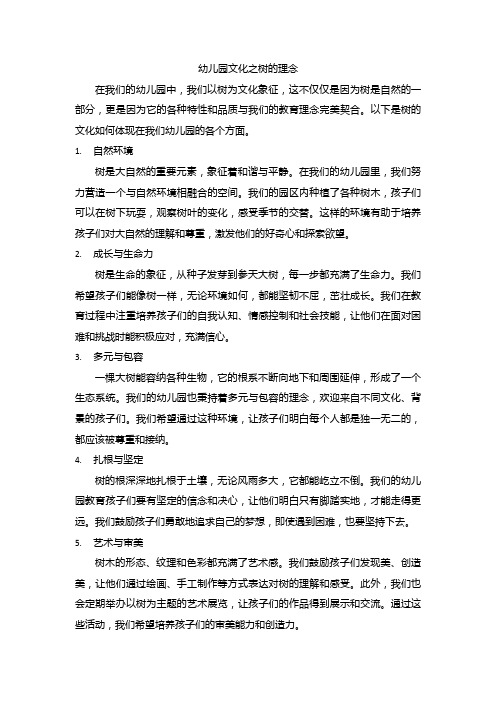 幼儿园文化之树的理念

在我们的幼儿园中，我们以树为文化象征，这不仅仅是因为树是自然的一部分，更是因为它的各种特性和品质与我们的教育理念完美契合。以下是树的文化如何体现在我们幼儿园的各个方面。

1. 自然环境

树是大自然的重要元素，象征着和谐与平静。在我们的幼儿园里，我们努力营造一个与自然环境相融合的空间。我们的园区内种植了各种树木，孩子们可以在树下玩耍，观察树叶的变化，感受季节的交替。这样的环境有助于培养孩子们对大自然的理解和尊重，激发他们的好奇心和探索欲望。

2. 成长与生命力

树是生命的象征，从种子发芽到参天大树，每一步都充满了生命力。我们希望孩子们能像树一样，无论环境如何，都能坚韧不屈，茁壮成长。我们在教育过程中注重培养孩子们的自我认知、情感控制和社会技能，让他们在面对困难和挑战时能积极应对，充满信心。

3. 多元与包容

一棵大树能容纳各种生物，它的根系不断向地下和周围延伸，形成了一个生态系统。我们的幼儿园也秉持着多元与包容的理念，欢迎来自不同文化、背景的孩子们。我们希望通过这种环境，让孩子们明白每个人都是独一无二的，都应该被尊重和接纳。

4. 扎根与坚定

树的根深深地扎根于土壤，无论风雨多大，它都能屹立不倒。我们的幼儿园教育孩子们要有坚定的信念和决心，让他们明白只有脚踏实地，才能走得更远。我们鼓励孩子们勇敢地追求自己的梦想，即使遇到困难，也要坚持下去。

5. 艺术与审美

树木的形态、纹理和色彩都充满了艺术感。我们鼓励孩子们发现美、创造美，让他们通过绘画、手工制作等方式表达对树的理解和感受。此外，我们也会定期举办以树为主题的艺术展览，让孩子们的作品得到展示和交流。通过这些活动，我们希望培养孩子们的审美能力和创造力。